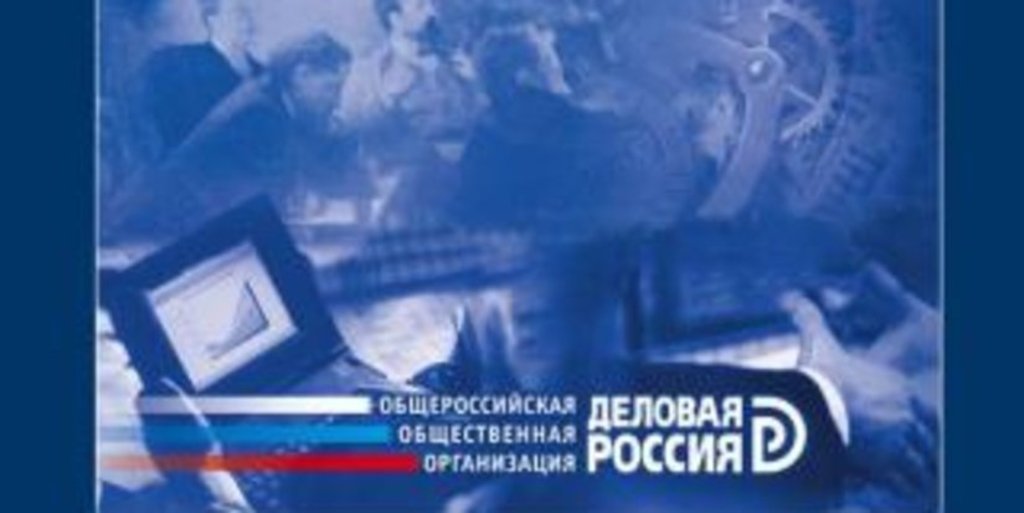 ОБЩЕРОССИЙСКАЯ
ОБЩЕСТВЕННАЯ
ОРГАНИЗАЦИЯ

ДЕЛОВАЯ
РОССИЯ